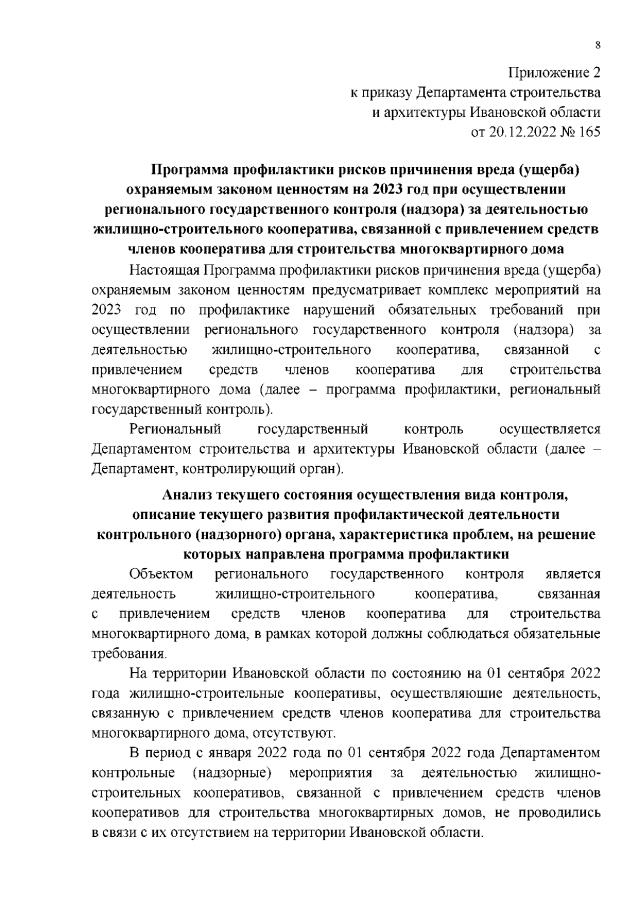 8

Приложение 2
к приказу Департамента строительства
и архитектуры Ивановской области
от 20.12.2022 № 165

Программа профилактики рисков причинения вреда (ущерба) охраняемым законом ценностям на 2023 год при осуществлении регионального государственного контроля (надзора) за деятельностью жилищно-строительного кооператива, связанной с привлечением средств членов кооператива для строительства многоквартирного дома

Настоящая Программа профилактики рисков причинения вреда (ущерба) охраняемым законом ценностям предусматривает комплекс мероприятий на 2023 год по профилактике нарушений обязательных требований при осуществлении регионального государственного контроля (надзора) за деятельностью жилищно-строительного кооператива, связанной с привлечением средств членов кооператива для строительства многоквартирного дома (далее – программа профилактики, региональный государственный контроль).

Региональный государственный контроль осуществляется Департаментом строительства и архитектуры Ивановской области (далее – Департамент, контролирующий орган).

Анализ текущего состояния осуществления вида контроля, описание текущего развития профилактической деятельности контрольного (надзорного) органа, характеристика проблем, на решение которых направлена программа профилактики

Объектом регионального государственного контроля является деятельность жилищно-строительного кооператива, связанная с привлечением средств членов кооператива для строительства многоквартирного дома, в рамках которой должны соблюдаться обязательные требования.

На территории Ивановской области по состоянию на 01 сентября 2022 года жилищно-строительные кооперативы, осуществляющие деятельность, связанную с привлечением средств членов кооператива для строительства многоквартирного дома, отсутствуют.

В период с января 2022 года по 01 сентября 2022 года Департаментом контрольные (надзорные) мероприятия за деятельностью жилищно-строительных кооперативов, связанной с привлечением средств членов кооперативов для строительства многоквартирных домов, не проводились в связи с их отсутствием на территории Ивановской области.